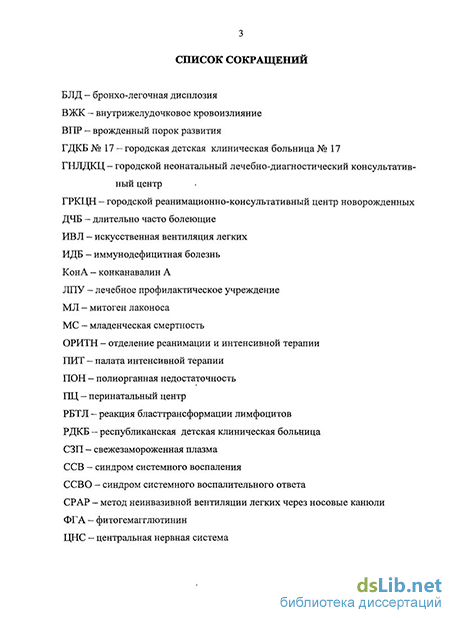 3

СПИСОК СОКРАЩЕНИЙ

БЛД – бронхо-легочная дисплозия

ВЖК – внутрижелудочковое кровоизлияние

ВПР – врожденный порок развития

ГДКБ № 17 – городская детская клиническая больница № 17

ГНЛДКЦ – городской неонатальный лечебно-диагностический консультативный центр

ГРКЦН – городской реанимационно-консультативный центр новорожденных

ДЧБ – длительно часто болеющие

ИВЛ – искусственная вентиляция легких

ИДБ – иммунодефицитная болезнь

КонА – конканавалин А

ЛПУ – лечебное профилактическое учреждение

МЛ – митоген лаконоса

МС – младенческая смертность

ОРИТН – отделение реанимации и интенсивной терапии

ПИТ – палата интенсивной терапии

ПОН – полиорганная недостаточность

ПЦ – перинатальный центр

РБТЛ – реакция бласттрансформации лимфоцитов

РДКБ – республиканская детская клиническая больница

СЗП – свежезамороженная плазма

ССВ – синдром системного воспаления

ССВО – синдром системного воспалительного ответа

СРАР – метод неинвазивной вентиляции легких через носовые канюли

ФГА – фитогемагглютинин

ЦНС – центральная нервная система

dsLib.net
библиотека диссертаций